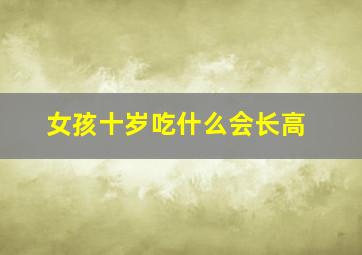 女孩十岁吃什么会长高